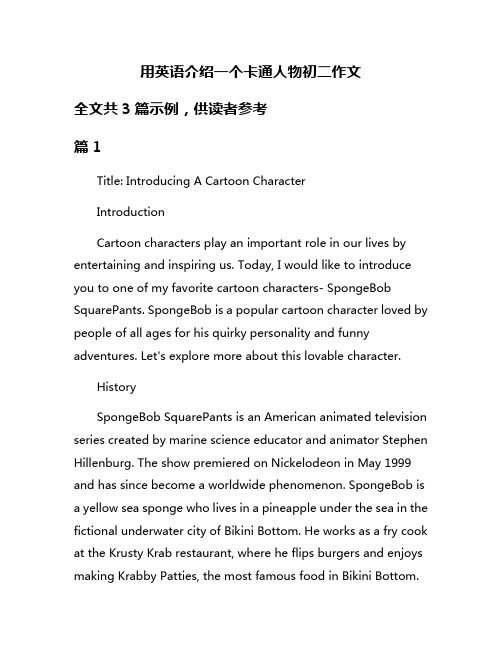 用英语介绍一个卡通人物初二作文

全文共 3 篇示例，供读者参考

篇 1

Title: Introducing A Cartoon Character

Introduction

Cartoon characters play an important role in our lives by entertaining and inspiring us. Today, I would like to introduce you to one of my favorite cartoon characters- SpongeBob SquarePants. SpongeBob is a popular cartoon character loved by people of all ages for his quirky personality and funny adventures. Let's explore more about this lovable character.

History

SpongeBob SquarePants is an American animated television series created by marine science educator and animator Stephen Hillenburg. The show premiered on Nickelodeon in May 1999 and has since become a worldwide phenomenon. SpongeBob is a yellow sea sponge who lives in a pineapple under the sea in the fictional underwater city of Bikini Bottom. He works as a fry cook at the Krusty Krab restaurant, where he flips burgers and enjoys making Krabby Patties, the most famous food in Bikini Bottom.